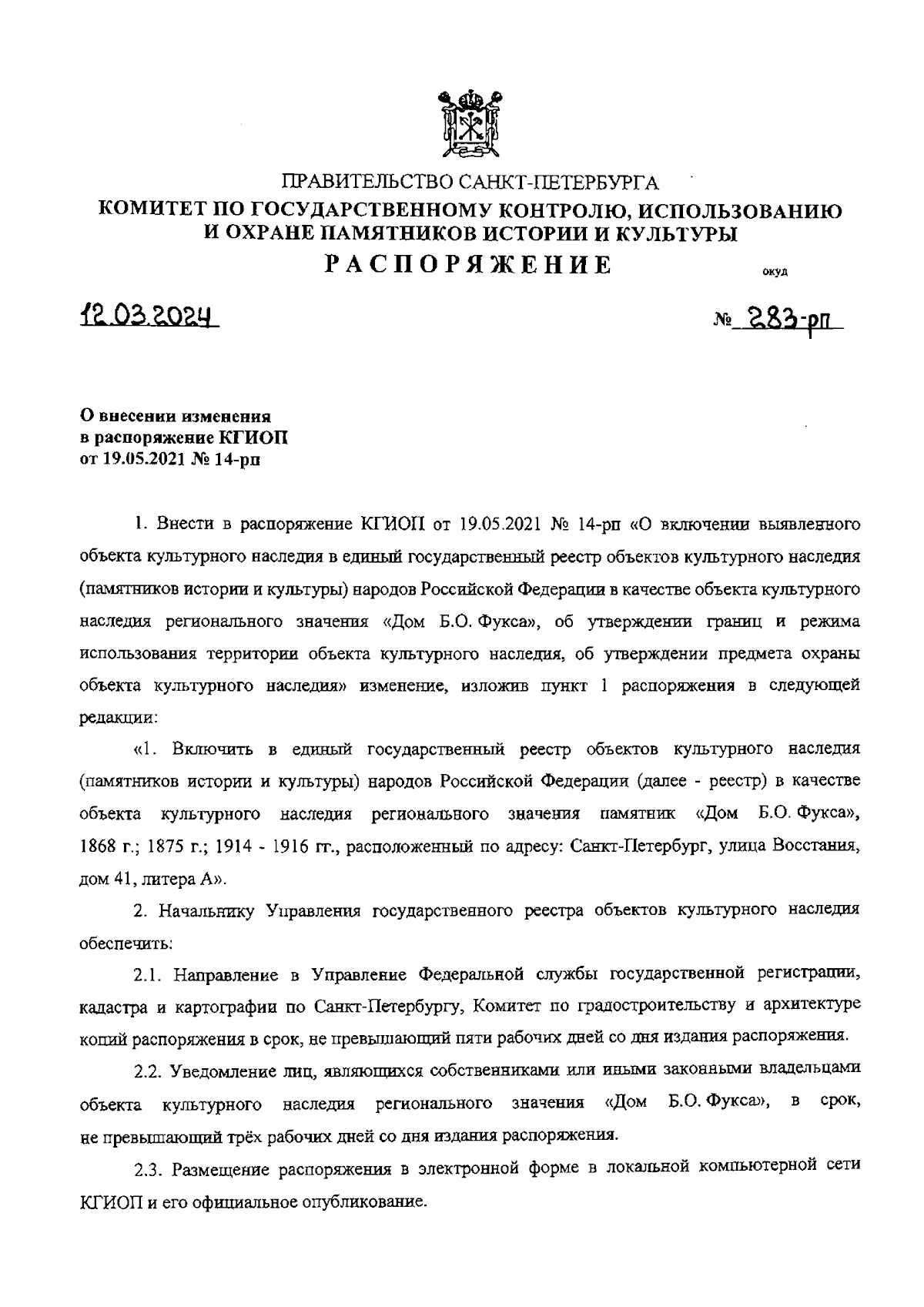 ПРАВИТЕЛЬСТВО САНКТ-ПЕТЕРБУРГА
КОМИТЕТ ПО ГОСУДАРСТВЕННОМУ КОНТРОЛЮ, ИСПОЛЬЗОВАНИЮ И ОХРАНЕ ПАМЯТНИКОВ ИСТОРИИ И КУЛЬТУРЫ
РАСПОРЯЖЕНИЕ

окуд

12.03.2024

№ 283-рп

О внесении изменения в распоряжение КГИОП от 19.05.2021 № 14-рп

1. Внести в распоряжение КГИОП от 19.05.2021 № 14-рп «О включении выявленного объекта культурного наследия в единый государственный реестр объектов культурного наследия (памятников истории и культуры) народов Российской Федерации в качестве объекта культурного наследия регионального значения «Дом Б.О. Фукса», об утверждении границ и режима использования территории объекта культурного наследия, об утверждении предмета охраны объекта культурного наследия» изменение, изложив пункт 1 распоряжения в следующей редакции:

«1. Включить в единый государственный реестр объектов культурного наследия (памятников истории и культуры) народов Российской Федерации (далее - реестр) в качестве объекта культурного наследия регионального значения памятник «Дом Б.О. Фукса», 1868 г.; 1875 г.; 1914 - 1916 гг., расположенный по адресу: Санкт-Петербург, улица Восстания, дом 41, литера А».

2. Начальнику Управления государственного реестра объектов культурного наследия обеспечить:

2.1. Направление в Управление Федеральной службы государственной регистрации, кадастра и картографии по Санкт-Петербургу, Комитет по градостроительству и архитектуре копий распоряжения в срок, не превышающий пяти рабочих дней со дня издания распоряжения.

2.2. Уведомление лиц, являющихся собственниками или иными законными владельцами объекта культурного наследия регионального значения «Дом Б.О. Фукса», в срок, не превышающий трёх рабочих дней со дня издания распоряжения.

2.3. Размещение распоряжения в электронной форме в локальной компьютерной сети КГИОП и его официальное опубликование.